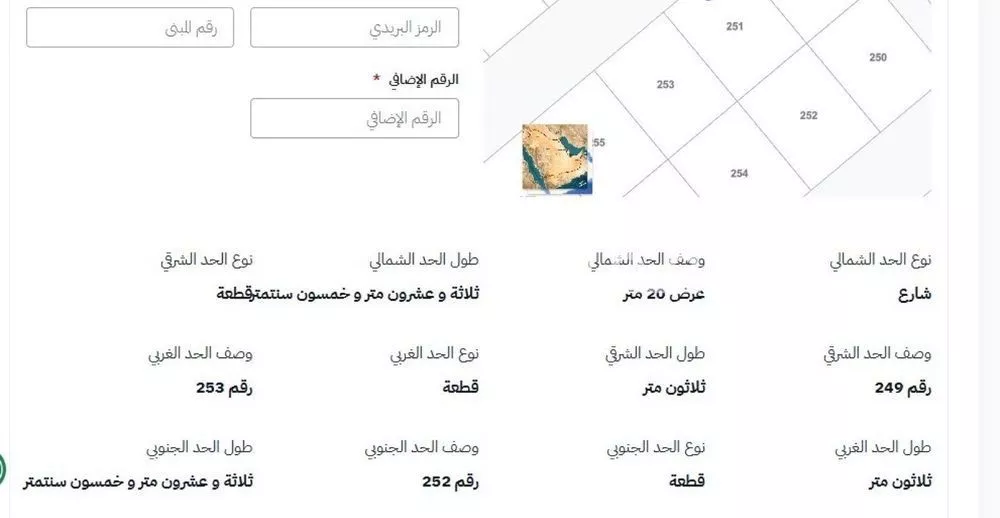 251
250
253
252
55
254

الرمز البريدي
رقم المبنى

الرقم الإضافي *
الرقم الإضافي

نوع الحد الشمالي
شارع

وصف الحد الشمالي
عرض 20 متر

طول الحد الشمالي
ثلاثة و عشرون متر و خمسون سنتمتر

نوع الحد الشرقي
قطعة

وصف الحد الشرقي
رقم 249

طول الحد الشرقي
ثلاثون متر

نوع الحد الغربي
قطعة

وصف الحد الغربي
رقم 253

طول الحد الغربي
ثلاثون متر

نوع الحد الجنوبي
قطعة

وصف الحد الجنوبي
رقم 252

طول الحد الجنوبي
ثلاثة و عشرون متر و خمسون سنتمتر